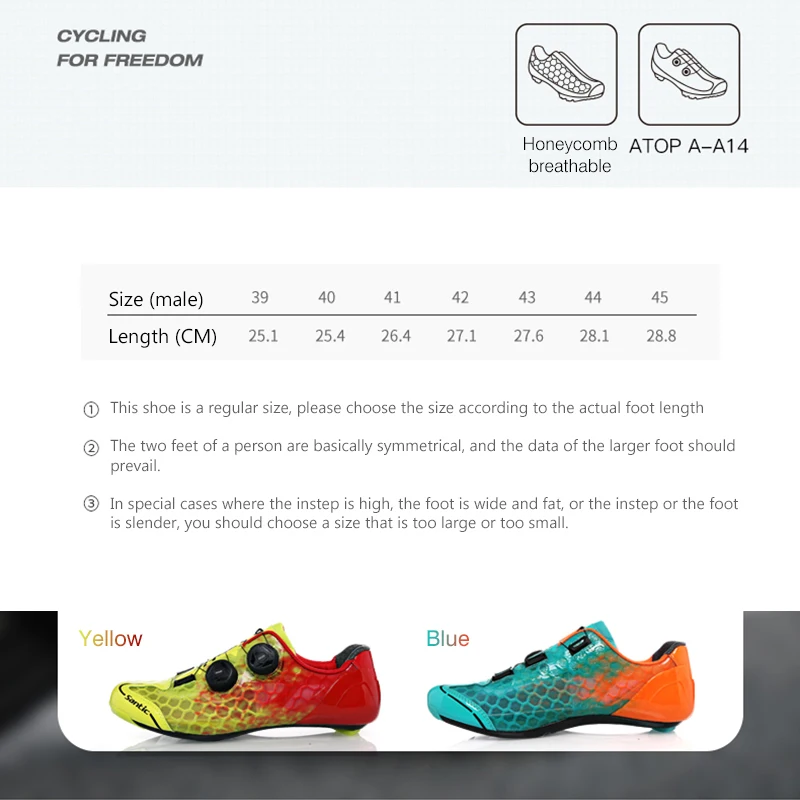 CYCLING
FOR FREEDOM

Honeycomb breathable

ATOP A–A14

| Size (male) | 39 | 40 | 41 | 42 | 43 | 44 | 45 |
|---|---|---|---|---|---|---|---|
| Length (CM) | 25.1 | 25.4 | 26.4 | 27.1 | 27.6 | 28.1 | 28.8 |

① This shoe is a regular size, please choose the size according to the actual foot length

② The two feet of a person are basically symmetrical, and the data of the larger foot should prevail.

③ In special cases where the instep is high, the foot is wide and fat, or the instep or the foot is slender, you should choose a size that is too large or too small.

Yellow

Santic

Blue